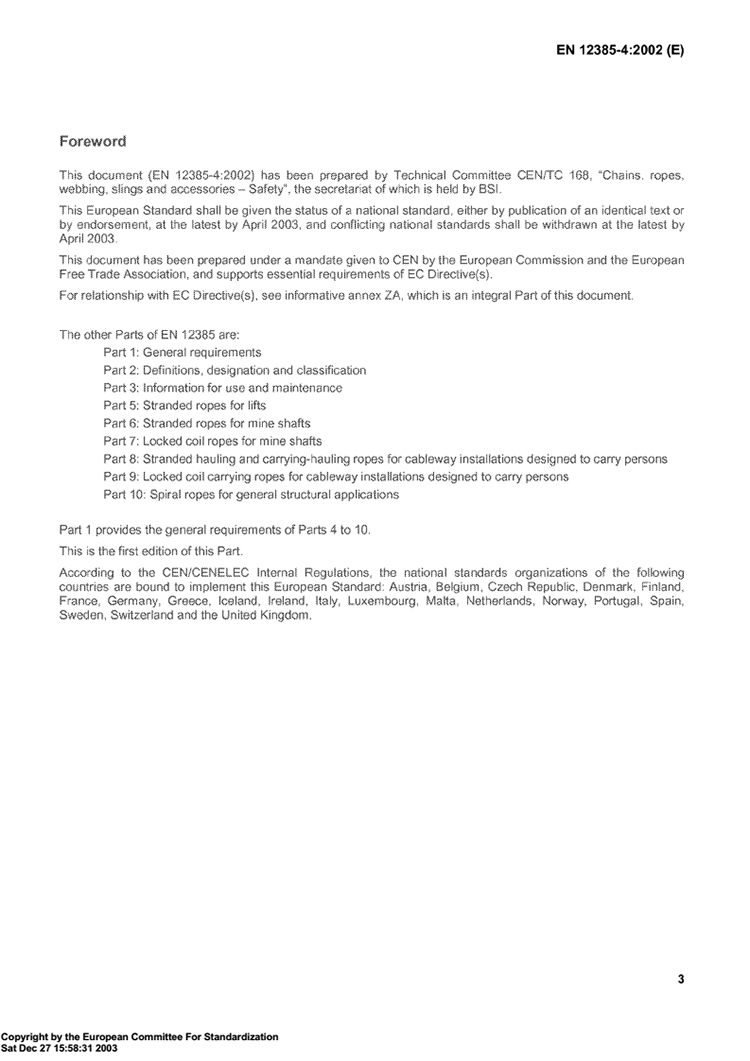 EN 12385-4:2002 (E)

Foreword

This document (EN 12385-4:2002) has been prepared by Technical Committee CEN/TC 168, "Chains, ropes, webbing, slings and accessories – Safety", the secretariat of which is held by BSI.

This European Standard shall be given the status of a national standard, either by publication of an identical text or by endorsement, at the latest by April 2003, and conflicting national standards shall be withdrawn at the latest by April 2003.

This document has been prepared under a mandate given to CEN by the European Commission and the European Free Trade Association, and supports essential requirements of EC Directive(s).

For relationship with EC Directive(s), see informative annex ZA, which is an integral Part of this document.

The other Parts of EN 12385 are:

Part 1: General requirements

Part 2: Definitions, designation and classification

Part 3: Information for use and maintenance

Part 5: Stranded ropes for lifts

Part 6: Stranded ropes for mine shafts

Part 7: Locked coil ropes for mine shafts

Part 8: Stranded hauling and carrying-hauling ropes for cableway installations designed to carry persons

Part 9: Locked coil carrying ropes for cableway installations designed to carry persons

Part 10: Spiral ropes for general structural applications

Part 1 provides the general requirements of Parts 4 to 10.

This is the first edition of this Part.

According to the CEN/CENELEC Internal Regulations, the national standards organizations of the following countries are bound to implement this European Standard: Austria, Belgium, Czech Republic, Denmark, Finland, France, Germany, Greece, Iceland, Ireland, Italy, Luxembourg, Malta, Netherlands, Norway, Portugal, Spain, Sweden, Switzerland and the United Kingdom.

3

Copyright by the European Committee For Standardization
Sat Dec 27 15:58:31 2003